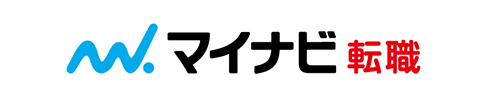 マイナビ 転職